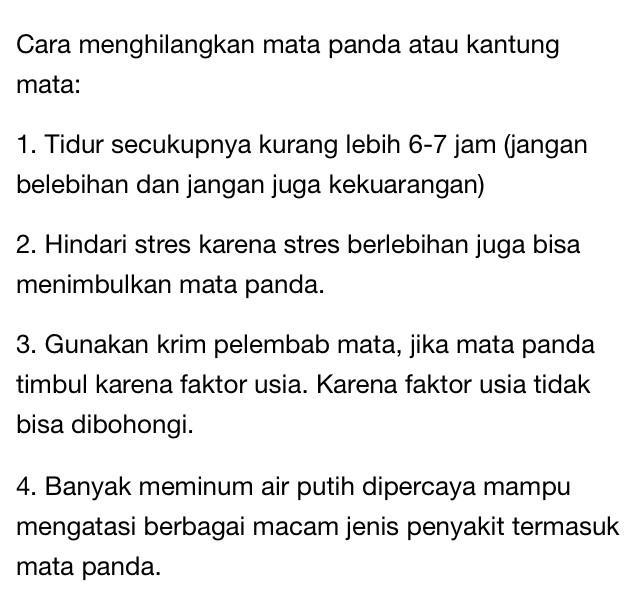 Cara menghilangkan mata panda atau kantung mata:

1. Tidur secukupnya kurang lebih 6-7 jam (jangan belebihan dan jangan juga kekuarangan)

2. Hindari stres karena stres berlebihan juga bisa menimbulkan mata panda.

3. Gunakan krim pelembab mata, jika mata panda timbul karena faktor usia. Karena faktor usia tidak bisa dibohongi.

4. Banyak meminum air putih dipercaya mampu mengatasi berbagai macam jenis penyakit termasuk mata panda.